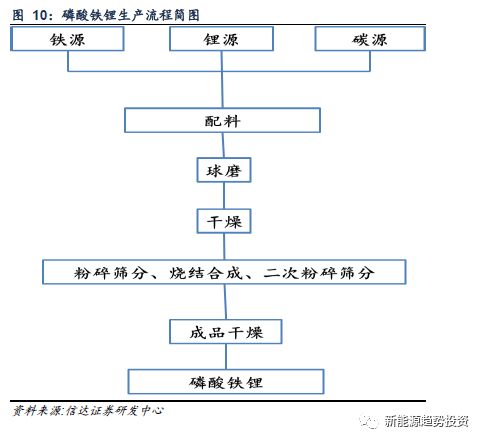 图 10：磷酸铁锂生产流程简图

铁源

锂源

碳源

配料

球磨

干燥

粉碎筛分、烧结合成、二次粉碎筛分

成品干燥

磷酸铁锂

资料来源:信达证券研发中心

新能源趋势投资